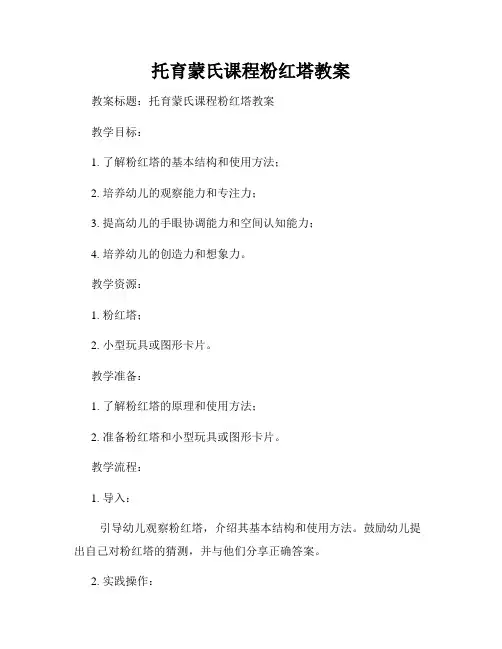 托育蒙氏课程粉红塔教案

教案标题：托育蒙氏课程粉红塔教案

教学目标：

1. 了解粉红塔的基本结构和使用方法；

2. 培养幼儿的观察能力和专注力；

3. 提高幼儿的手眼协调能力和空间认知能力；

4. 培养幼儿的创造力和想象力。

教学资源：

1. 粉红塔；

2. 小型玩具或图形卡片。

教学准备：

1. 了解粉红塔的原理和使用方法；

2. 准备粉红塔和小型玩具或图形卡片。

教学流程：

1. 导入：

引导幼儿观察粉红塔，介绍其基本结构和使用方法。鼓励幼儿提出自己对粉红塔的猜测，并与他们分享正确答案。

2. 实践操作：